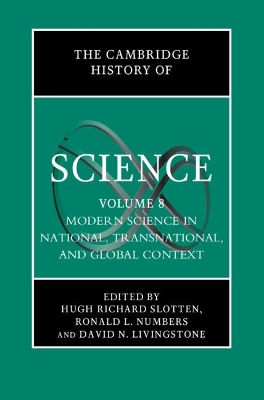 THE CAMBRIDGE HISTORY OF

SCIENCE

VOLUME 8
MODERN SCIENCE IN NATIONAL, TRANSNATIONAL, AND GLOBAL CONTEXT

EDITED BY
HUGH RICHARD SLOTTEN,
RONALD L. NUMBERS
AND DAVID N. LIVINGSTONE